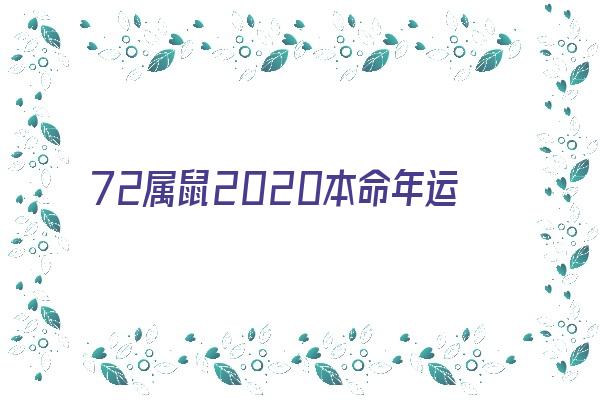 72属鼠2020本命年运